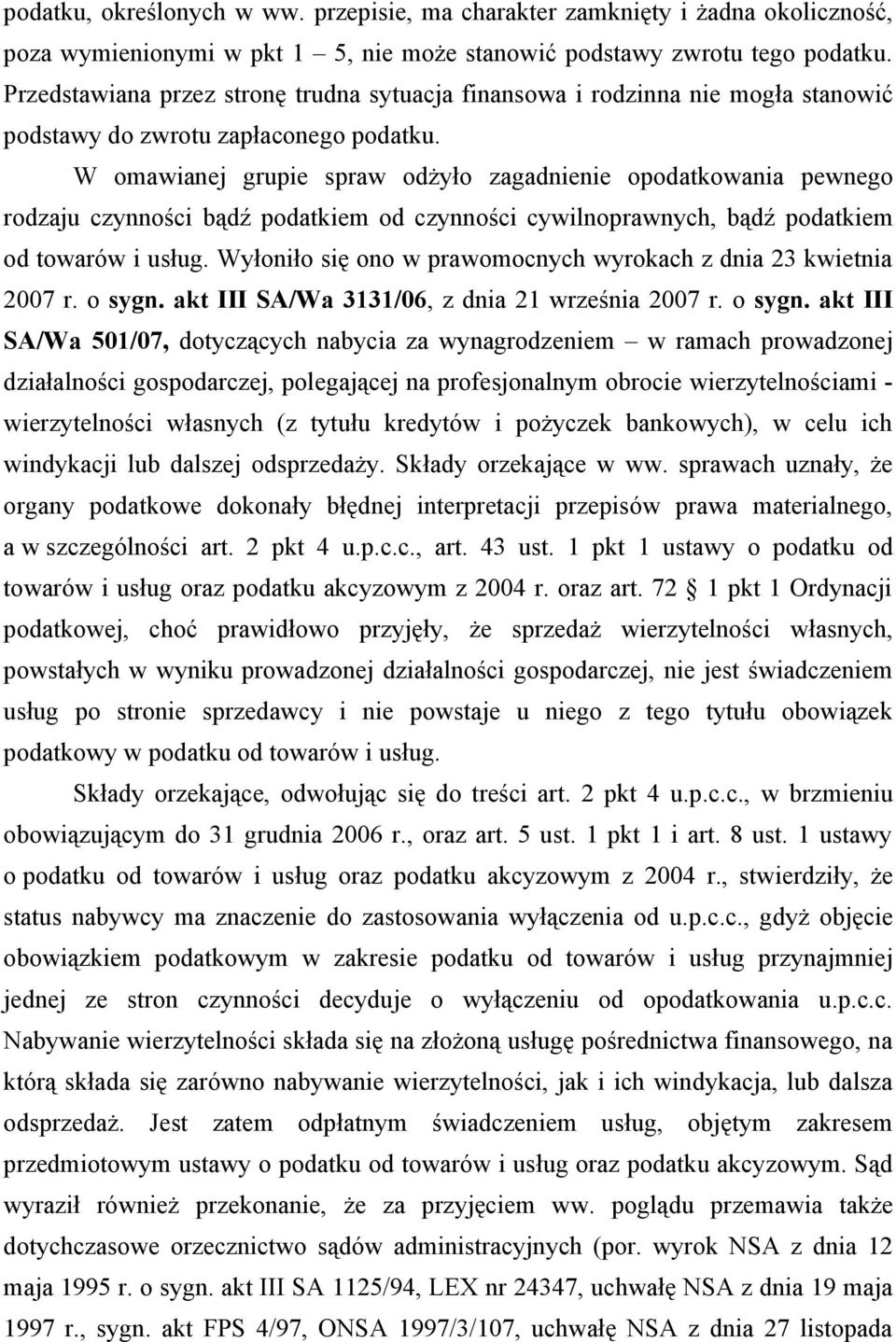 podatku, określonych w ww. przepisie, ma charakter zamknięty i żadna okoliczność, poza wymienionymi w pkt 1 – 5, nie może stanowić podstawy zwrotu tego podatku. Przedstawiana przez stronę trudna sytuacja finansowa i rodzinna nie mogła stanowić podstawy do zwrotu zapłaconego podatku.

W omawianej grupie spraw odżyło zagadnienie opodatkowania pewnego rodzaju czynności bądź podatkiem od czynności cywilnoprawnych, bądź podatkiem od towarów i usług. Wyłoniło się ono w prawomocnych wyrokach z dnia 23 kwietnia 2007 r. o sygn. akt III SA/Wa 3131/06, z dnia 21 września 2007 r. o sygn. akt III SA/Wa 501/07, dotyczących nabycia za wynagrodzeniem – w ramach prowadzonej działalności gospodarczej, polegającej na profesjonalnym obrocie wierzytelnościami - wierzytelności własnych (z tytułu kredytów i pożyczek bankowych), w celu ich windykacji lub dalszej odsprzedaży. Składy orzekające w ww. sprawach uznały, że organy podatkowe dokonały błędnej interpretacji przepisów prawa materialnego, a w szczególności art. 2 pkt 4 u.p.c.c., art. 43 ust. 1 pkt 1 ustawy o podatku od towarów i usług oraz podatku akcyzowym z 2004 r. oraz art. 72 § 1 pkt 1 Ordynacji podatkowej, choć prawidłowo przyjęły, że sprzedaż wierzytelności własnych, powstałych w wyniku prowadzonej działalności gospodarczej, nie jest świadczeniem usług po stronie sprzedawcy i nie powstaje u niego z tego tytułu obowiązek podatkowy w podatku od towarów i usług.

Składy orzekające, odwołując się do treści art. 2 pkt 4 u.p.c.c., w brzmieniu obowiązującym do 31 grudnia 2006 r., oraz art. 5 ust. 1 pkt 1 i art. 8 ust. 1 ustawy o podatku od towarów i usług oraz podatku akcyzowym z 2004 r., stwierdziły, że status nabywcy ma znaczenie do zastosowania wyłączenia od u.p.c.c., gdyż objęcie obowiązkiem podatkowym w zakresie podatku od towarów i usług przynajmniej jednej ze stron czynności decyduje o wyłączeniu od opodatkowania u.p.c.c. Nabywanie wierzytelności składa się na złożoną usługę pośrednictwa finansowego, na którą składa się zarówno nabywanie wierzytelności, jak i ich windykacja, lub dalsza odsprzedaż. Jest zatem odpłatnym świadczeniem usług, objętym zakresem przedmiotowym ustawy o podatku od towarów i usług oraz podatku akcyzowym. Sąd wyraził również przekonanie, że za przyjęciem ww. poglądu przemawia także dotychczasowe orzecznictwo sądów administracyjnych (por. wyrok NSA z dnia 12 maja 1995 r. o sygn. akt III SA 1125/94, LEX nr 24347, uchwałę NSA z dnia 19 maja 1997 r., sygn. akt FPS 4/97, ONSA 1997/3/107, uchwałę NSA z dnia 27 listopada